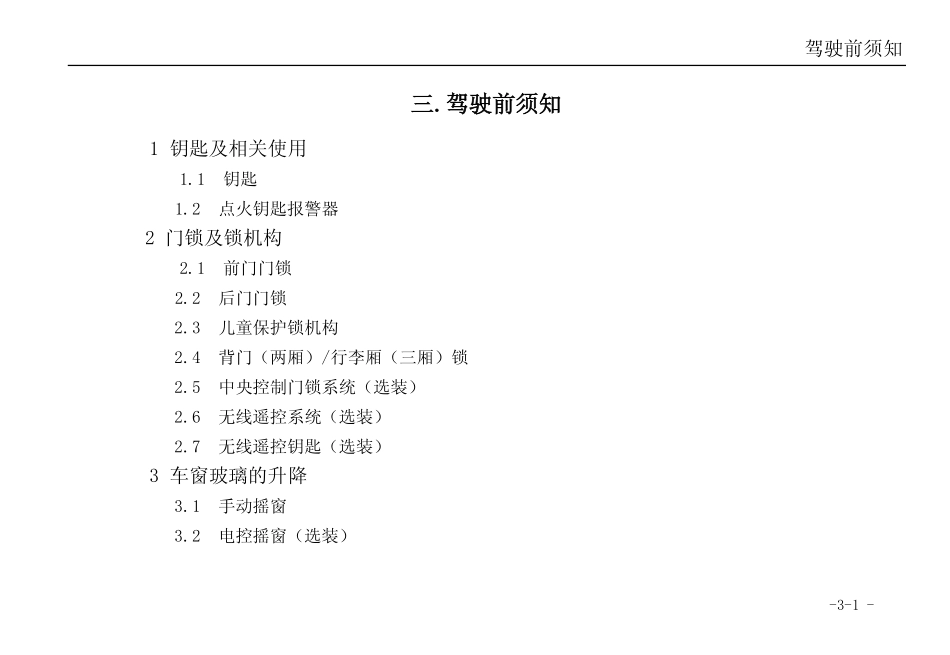 驾驶前须知

三. 驾驶前须知

1 钥匙及相关使用

1.1 钥匙

1.2 点火钥匙报警器

2 门锁及锁机构

2.1 前门门锁

2.2 后门门锁

2.3 儿童保护锁机构

2.4 背门（两厢）/行李厢（三厢）锁

2.5 中央控制门锁系统（选装）

2.6 无线遥控系统（选装）

2.7 无线遥控钥匙（选装）

3 车窗玻璃的升降

3.1 手动摇窗

3.2 电控摇窗（选装）

-3-1 -